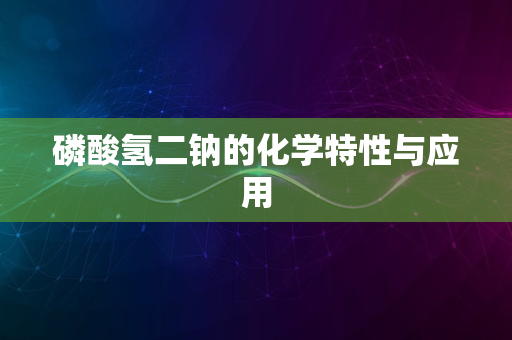 磷酸氢二钠的化学特性与应用